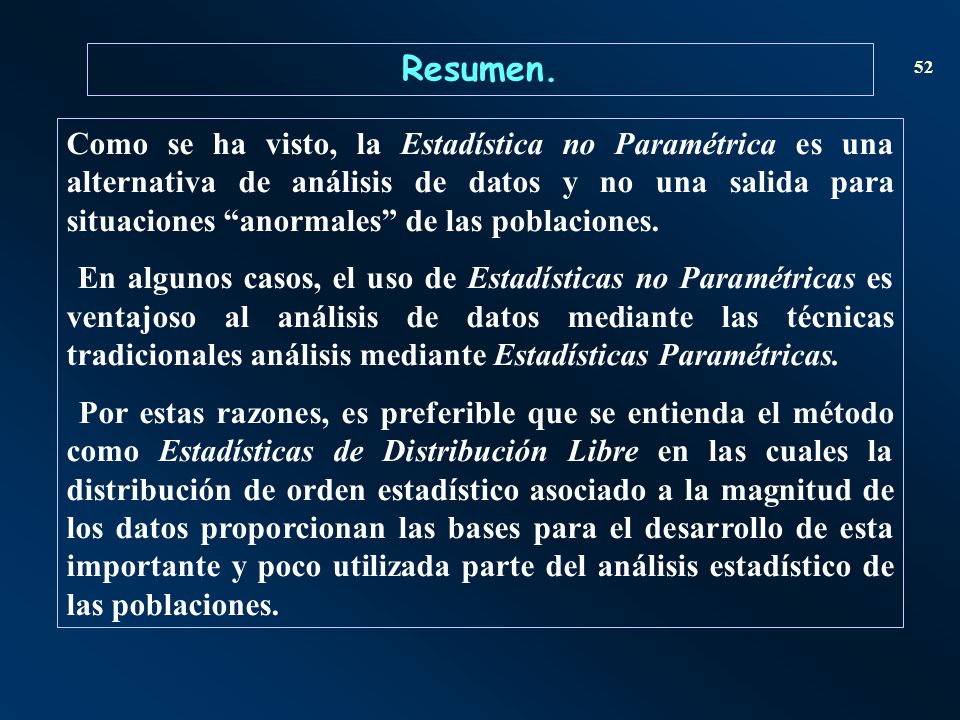 Resumen.

52

Como se ha visto, la Estadística no Paramétrica es una alternativa de análisis de datos y no una salida para situaciones “anormales” de las poblaciones.

En algunos casos, el uso de Estadísticas no Paramétricas es ventajoso al análisis de datos mediante las técnicas tradicionales análisis mediante Estadísticas Paramétricas.

Por estas razones, es preferible que se entienda el método como Estadísticas de Distribución Libre en las cuales la distribución de orden estadístico asociado a la magnitud de los datos proporcionan las bases para el desarrollo de esta importante y poco utilizada parte del análisis estadístico de las poblaciones.